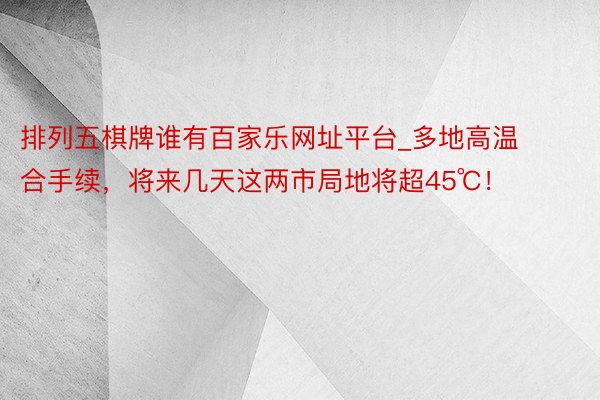 排列五棋牌谁有百家乐网址平台_多地高温合手续，将来几天这两市局地将超45℃！